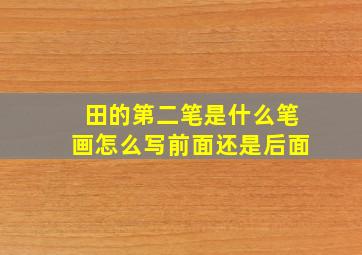 田的第二笔是什么笔画怎么写前面还是后面